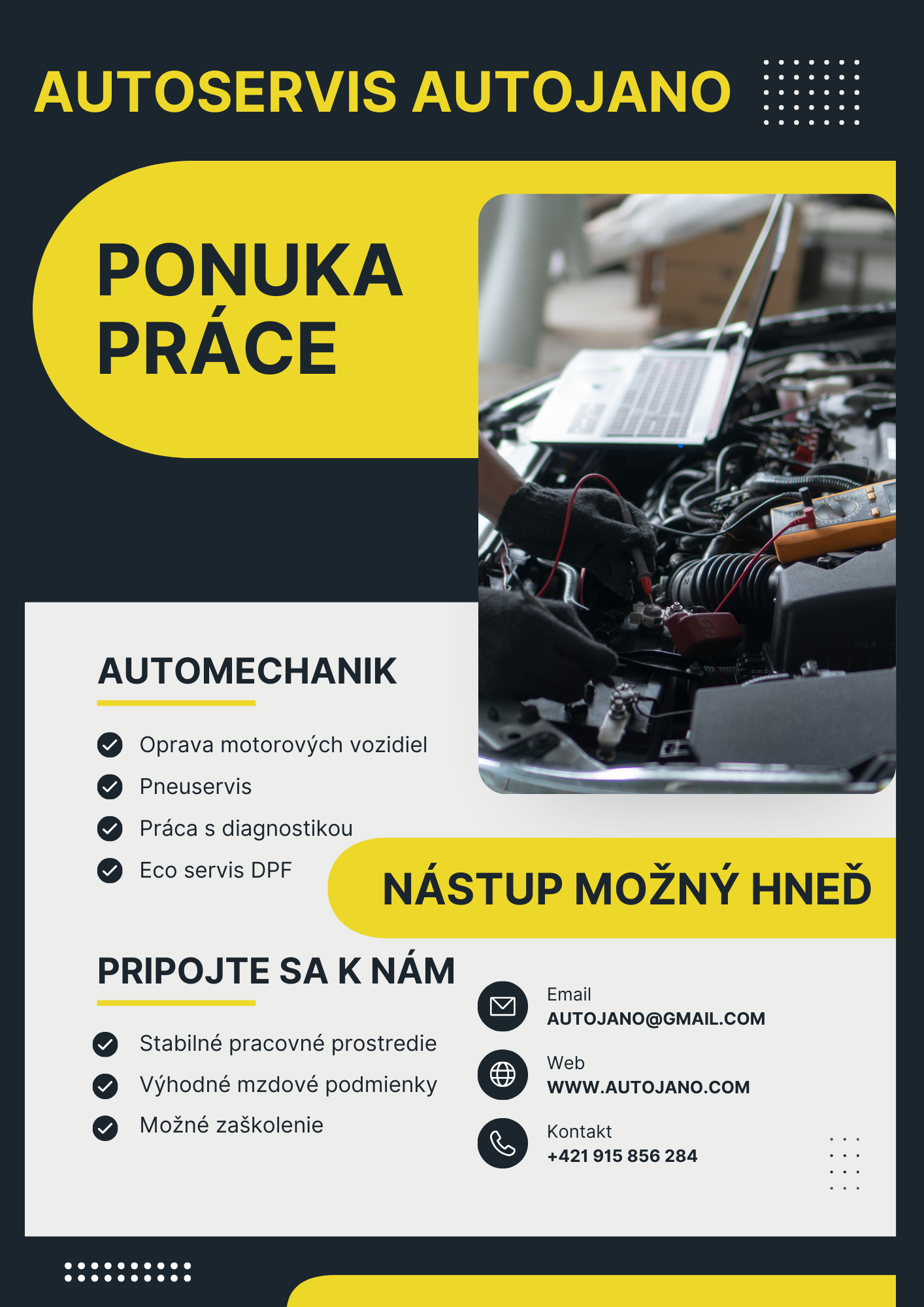 AUTOSERVIS AUTOJANO

PONUKA PRÁCE

AUTOMECHANIK

Oprava motorových vozidiel
Pneuservis
Práca s diagnostikou
Eco servis DPF

NÁSTUP MOŽNÝ HNEĎ

PRIPOJTE SA K NÁM

Stabilné pracovné prostredie
Výhodné mzdové podmienky
Možné zaškolenie

Email
AUTOJANO@GMAIL.COM

Web
WWW.AUTOJANO.COM

Kontakt
+421 915 856 284